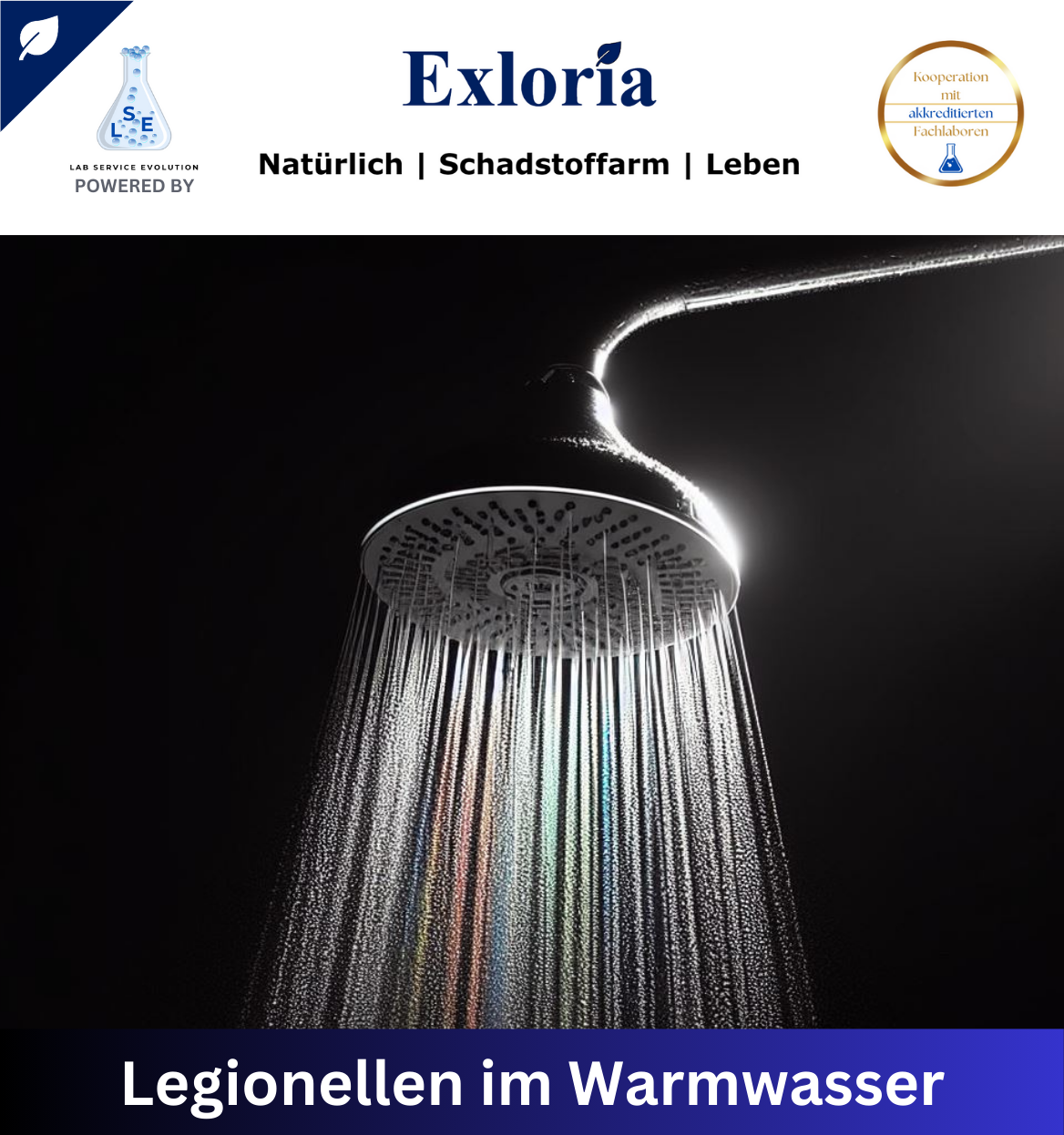 LSE
LAB SERVICE EVOLUTION
POWERED BY

Exloria

Natürlich | Schadstoffarm | Leben

Kooperation
mit
akkreditierten
Fachlaboren

Legionellen im Warmwasser